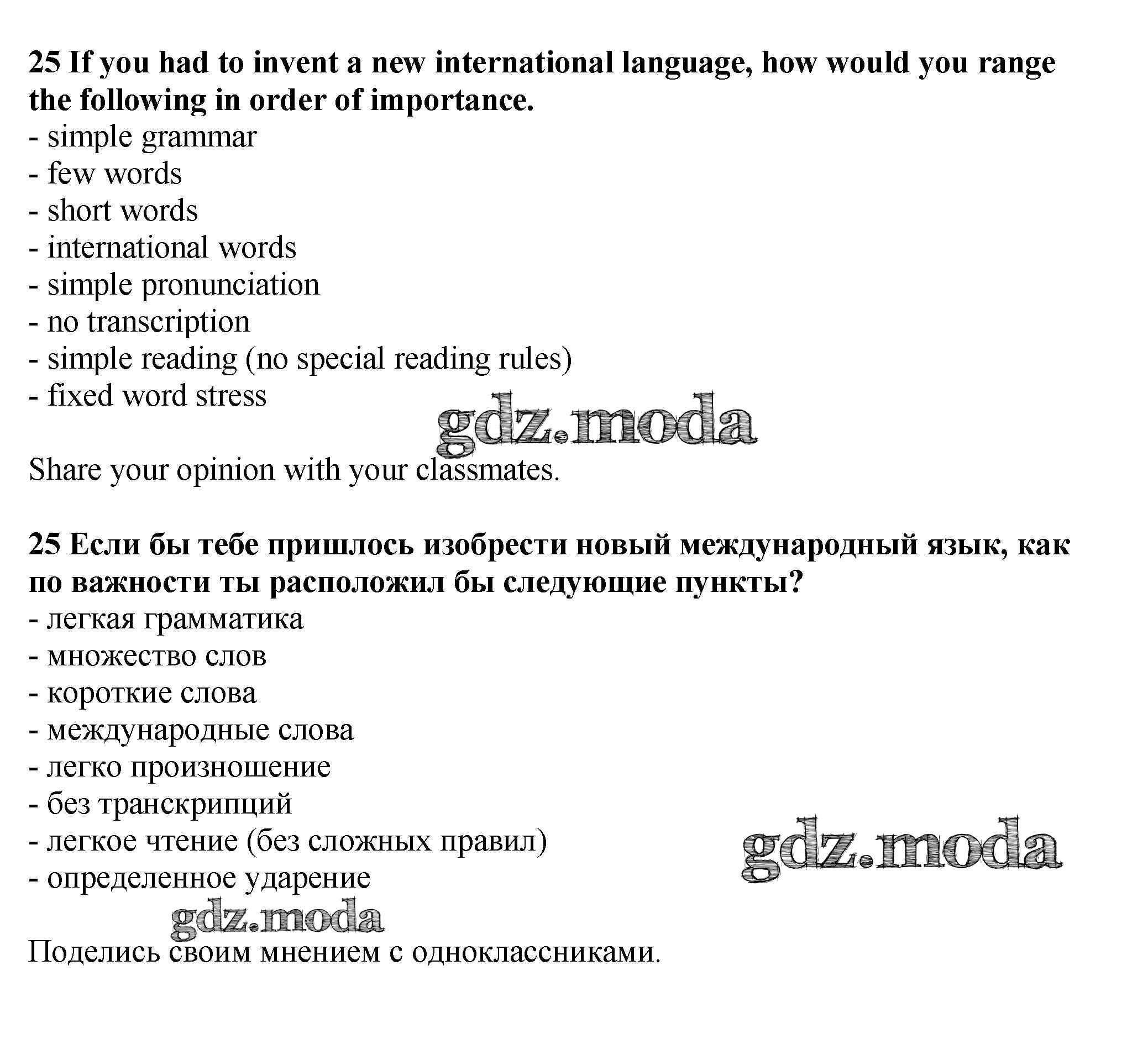 25 If you had to invent a new international language, how would you range the following in order of importance.
- simple grammar
- few words
- short words
- international words
- simple pronunciation
- no transcription
- simple reading (no special reading rules)
- fixed word stress

gdz.moda

Share your opinion with your classmates.

25 Если бы тебе пришлось изобрести новый международный язык, как по важности ты расположил бы следующие пункты?
- легкая грамматика
- множество слов
- короткие слова
- международные слова
- легко произношение
- без транскрипций
- легкое чтение (без сложных правил)
- определенное ударение

gdz.moda

gdz.moda

Поделись своим мнением с одноклассниками.